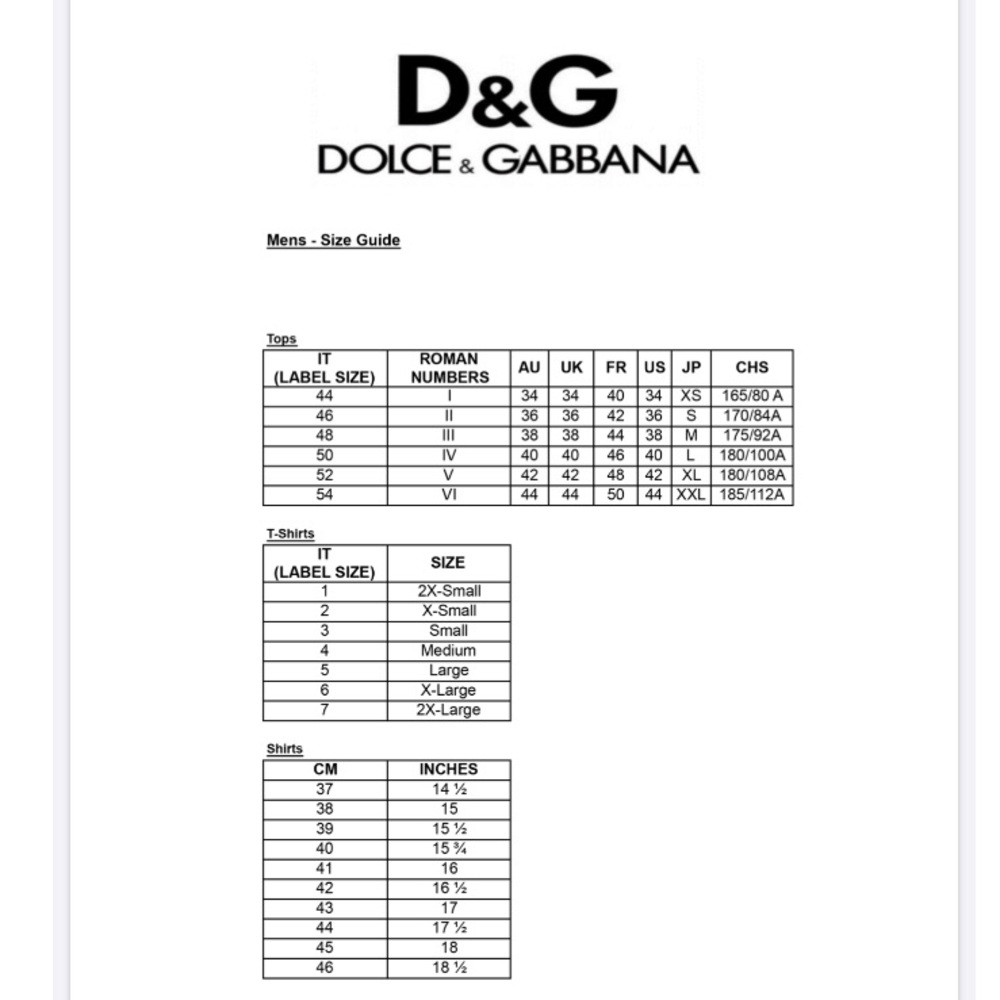 D&G
DOLCE & GABBANA

Mens - Size Guide

Tops

| IT (LABEL SIZE) | ROMAN NUMBERS | AU | UK | FR | US | JP | CHS |
|---|---|---|---|---|---|---|---|
| 44 | I | 34 | 34 | 40 | 34 | XS | 165/80 A |
| 46 | II | 36 | 36 | 42 | 36 | S | 170/84A |
| 48 | III | 38 | 38 | 44 | 38 | M | 175/92A |
| 50 | IV | 40 | 40 | 46 | 40 | L | 180/100A |
| 52 | V | 42 | 42 | 48 | 42 | XL | 180/108A |
| 54 | VI | 44 | 44 | 50 | 44 | XXL | 185/112A |

T-Shirts

| IT (LABEL SIZE) | SIZE |
|---|---|
| 1 | 2X-Small |
| 2 | X-Small |
| 3 | Small |
| 4 | Medium |
| 5 | Large |
| 6 | X-Large |
| 7 | 2X-Large |

Shirts

| CM | INCHES |
|---|---|
| 37 | 14 ½ |
| 38 | 15 |
| 39 | 15 ½ |
| 40 | 15 ¾ |
| 41 | 16 |
| 42 | 16 ½ |
| 43 | 17 |
| 44 | 17 ½ |
| 45 | 18 |
| 46 | 18 ½ |